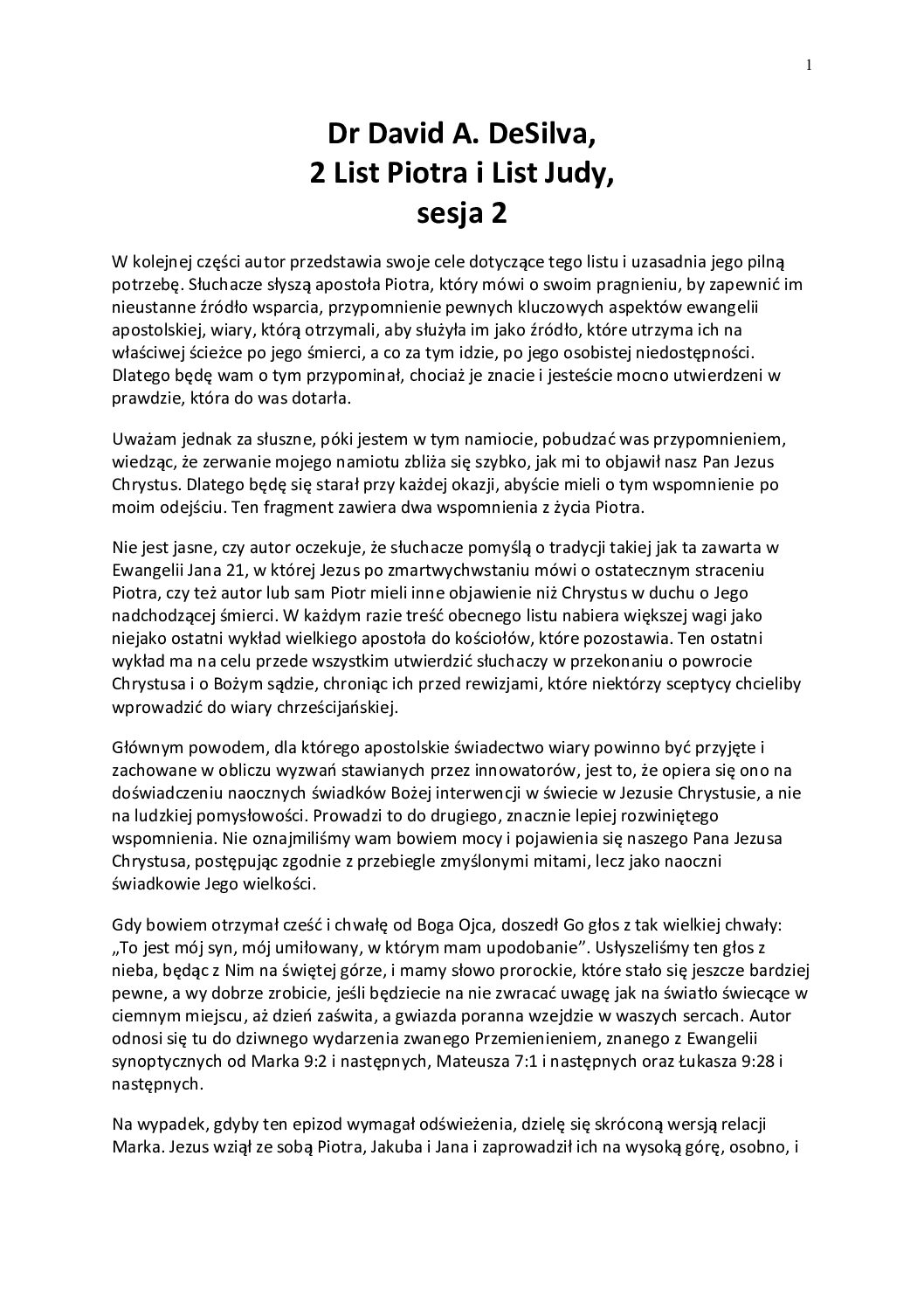 1

Dr David A. DeSilva,
2 List Piotra i List Judy,
sesja 2

W kolejnej części autor przedstawia swoje cele dotyczące tego listu i uzasadnia jego pilną potrzebę. Słuchacze słyszą apostoła Piotra, który mówi o swoim pragnieniu, by zapewnić im nieustanne źródło wsparcia, przypomnienie pewnych kluczowych aspektów ewangelii apostolskiej, wiary, którą otrzymali, aby służyła im jako źródło, które utrzyma ich na właściwej ścieżce po jego śmierci, a co za tym idzie, po jego osobistej niedostępności. Dlatego będę wam o tym przypominał, chociaż je znacie i jesteście mocno utwierdzeni w prawdzie, która do was dotarła.

Uważam jednak za słuszne, póki jestem w tym namiocie, pobudzać was przypomnieniem, wiedząc, że zerwanie mojego namiotu zbliża się szybko, jak mi to objawił nasz Pan Jezus Chrystus. Dlatego będę się starał przy każdej okazji, abyście mieli o tym wspomnienie po moim odejściu. Ten fragment zawiera dwa wspomnienia z życia Piotra.

Nie jest jasne, czy autor oczekuje, że słuchacze pomyślą o tradycji takiej jak ta zawarta w Ewangelii Jana 21, w której Jezus po zmartwychwstaniu mówi o ostatecznym straceniu Piotra, czy też autor lub sam Piotr mieli inne objawienie niż Chrystus w duchu o Jego nadchodzącej śmierci. W każdym razie treść obecnego listu nabiera większej wagi jako niejako ostatni wykład wielkiego apostoła do kościołów, które pozostawia. Ten ostatni wykład ma na celu przede wszystkim utwierdzić słuchaczy w przekonaniu o powrocie Chrystusa i o Bożym sądzie, chroniąc ich przed rewizjami, które niektórzy sceptycy chcieliby wprowadzić do wiary chrześcijańskiej.

Głównym powodem, dla którego apostolskie świadectwo wiary powinno być przyjęte i zachowane w obliczu wyzwań stawianych przez innowatorów, jest to, że opiera się ono na doświadczeniu naocznych świadków Bożej interwencji w świecie w Jezusie Chrystusie, a nie na ludzkiej pomysłowości. Prowadzi to do drugiego, znacznie lepiej rozwiniętego wspomnienia. Nie oznajmiliśmy wam bowiem mocy i pojawienia się naszego Pana Jezusa Chrystusa, postępując zgodnie z przebiegle zmyślonymi mitami, lecz jako naoczni świadkowie Jego wielkości.

Gdy bowiem otrzymał cześć i chwałę od Boga Ojca, doszedł Go głos z tak wielkiej chwały: „To jest mój syn, mój umiłowany, w którym mam upodobanie”. Usłyszeliśmy ten głos z nieba, będąc z Nim na świętej górze, i mamy słowo prorockie, które stało się jeszcze bardziej pewne, a wy dobrze zrobicie, jeśli będziecie na nie zwracać uwagę jak na światło świecące w ciemnym miejscu, aż dzień zaświta, a gwiazda poranna wzejdzie w waszych sercach. Autor odnosi się tu do dziwnego wydarzenia zwanego Przemienieniem, znanego z Ewangelii synoptycznych od Marka 9:2 i następnych, Mateusza 7:1 i następnych oraz Łukasza 9:28 i następnych.

Na wypadek, gdyby ten epizod wymagał odświeżenia, dzielę się skróconą wersją relacji Marka. Jezus wziął ze sobą Piotra, Jakuba i Jana i zaprowadził ich na wysoką górę, osobno, i